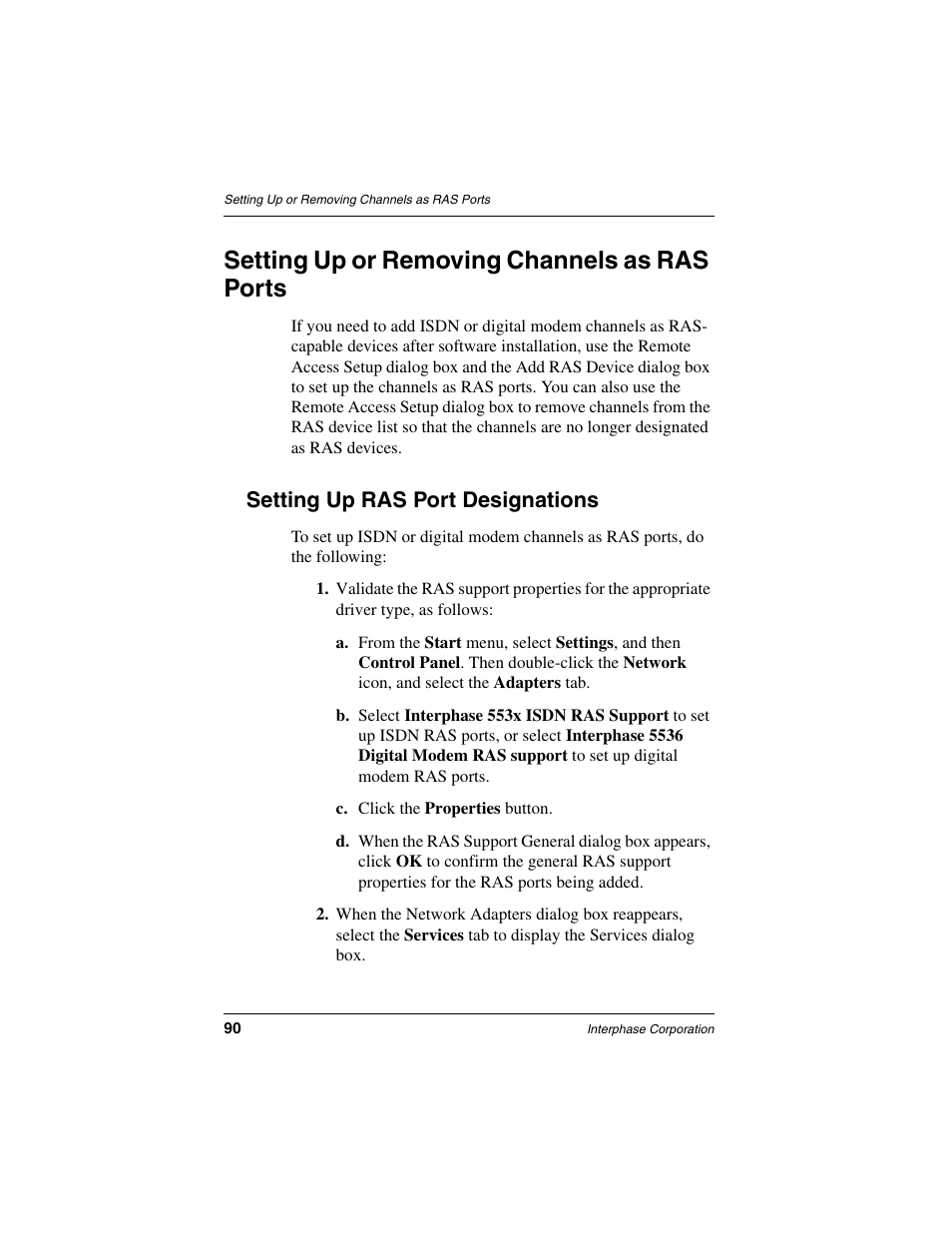 Setting Up or Removing Channels as RAS Ports

Setting Up or Removing Channels as RAS Ports

If you need to add ISDN or digital modem channels as RAS-capable devices after software installation, use the Remote Access Setup dialog box and the Add RAS Device dialog box to set up the channels as RAS ports. You can also use the Remote Access Setup dialog box to remove channels from the RAS device list so that the channels are no longer designated as RAS devices.

Setting Up RAS Port Designations

To set up ISDN or digital modem channels as RAS ports, do the following:

1. Validate the RAS support properties for the appropriate driver type, as follows:

a. From the Start menu, select Settings, and then Control Panel. Then double-click the Network icon, and select the Adapters tab.

b. Select Interphase 553x ISDN RAS Support to set up ISDN RAS ports, or select Interphase 5536 Digital Modem RAS support to set up digital modem RAS ports.

c. Click the Properties button.

d. When the RAS Support General dialog box appears, click OK to confirm the general RAS support properties for the RAS ports being added.

2. When the Network Adapters dialog box reappears, select the Services tab to display the Services dialog box.

90

Interphase Corporation